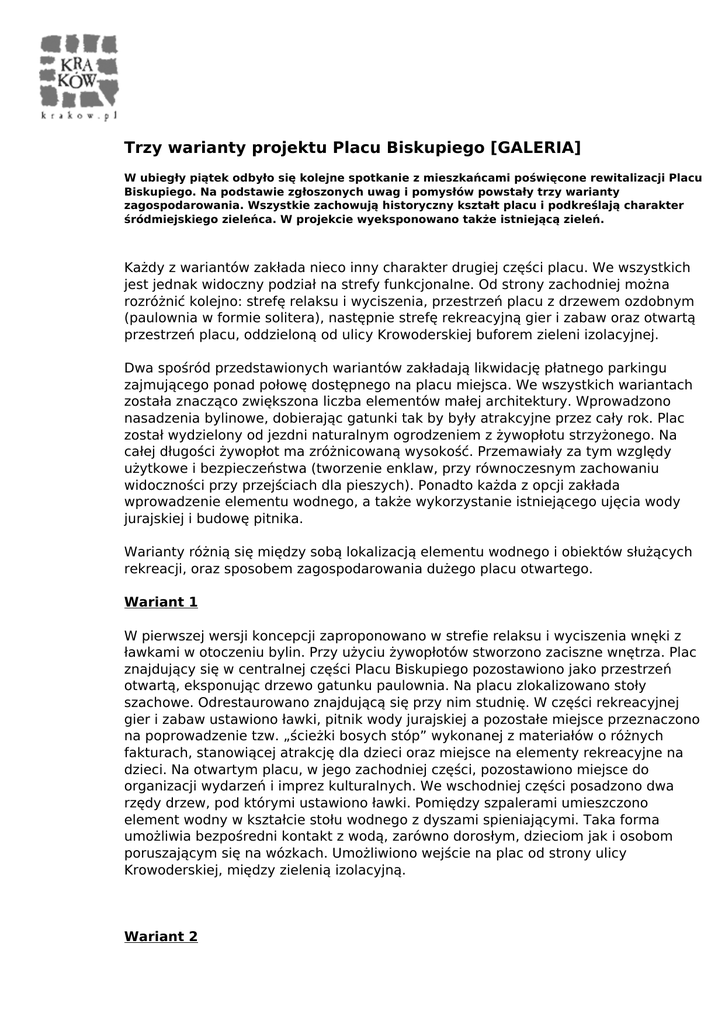 KRA KÓW
krakow.pl

Trzy warianty projektu Placu Biskupiego [GALERIA]

W ubiegły piątek odbyło się kolejne spotkanie z mieszkańcami poświęcone rewitalizacji Placu Biskupiego. Na podstawie zgłoszonych uwag i pomysłów powstały trzy warianty zagospodarowania. Wszystkie zachowują historyczny kształt placu i podkreślają charakter śródmiejskiego zieleńca. W projekcie wyeksponowano także istniejącą zieleń.

Każdy z wariantów zakłada nieco inny charakter drugiej części placu. We wszystkich jest jednak widoczny podział na strefy funkcjonalne. Od strony zachodniej można rozróżnić kolejno: strefę relaksu i wyciszenia, przestrzeń placu z drzewem ozdobnym (paulownia w formie solitera), następnie strefę rekreacyjną gier i zabaw oraz otwartą przestrzeń placu, oddzieloną od ulicy Krowoderskiej buforem zieleni izolacyjnej.

Dwa spośród przedstawionych wariantów zakładają likwidację płatnego parkingu zajmującego ponad połowę dostępnego na placu miejsca. We wszystkich wariantach została znacząco zwiększona liczba elementów małej architektury. Wprowadzono nasadzenia bylinowe, dobierając gatunki tak by były atrakcyjne przez cały rok. Plac został wydzielony od jezdni naturalnym ogrodzeniem z żywopłotu strzyżonego. Na całej długości żywopłot ma zróżnicowaną wysokość. Przemawiały za tym względy użytkowe i bezpieczeństwa (tworzenie enklaw, przy równoczesnym zachowaniu widoczności przy przejściach dla pieszych). Ponadto każda z opcji zakłada wprowadzenie elementu wodnego, a także wykorzystanie istniejącego ujęcia wody jurajskiej i budowę pitnika.

Warianty różnią się między sobą lokalizacją elementu wodnego i obiektów służących rekreacji, oraz sposobem zagospodarowania dużego placu otwartego.

Wariant 1

W pierwszej wersji koncepcji zaproponowano w strefie relaksu i wyciszenia wnęki z ławkami w otoczeniu bylin. Przy użyciu żywopłotów stworzono zaciszne wnętrza. Plac znajdujący się w centralnej części Placu Biskupiego pozostawiono jako przestrzeń otwartą, eksponując drzewo gatunku paulownia. Na placu zlokalizowano stoły szachowe. Odrestaurowano znajdującą się przy nim studnię. W części rekreacyjnej gier i zabaw ustawiono ławki, pitnik wody jurajskiej a pozostałe miejsce przeznaczono na poprowadzenie tzw. „ścieżki bosych stóp” wykonanej z materiałów o różnych fakturach, stanowiącej atrakcję dla dzieci oraz miejsce na elementy rekreacyjne na dzieci. Na otwartym placu, w jego zachodniej części, pozostawiono miejsce do organizacji wydarzeń i imprez kulturalnych. We wschodniej części posadzono dwa rzędy drzew, pod którymi ustawiono ławki. Pomiędzy szpalerami umieszczono element wodny w kształcie stołu wodnego z dyszami spieniającymi. Taka forma umożliwia bezpośredni kontakt z wodą, zarówno dorosłym, dzieciom jak i osobom poruszającym się na wózkach. Umożliwiono wejście na plac od strony ulicy Krowoderskiej, między zielenią izolacyjną.

Wariant 2